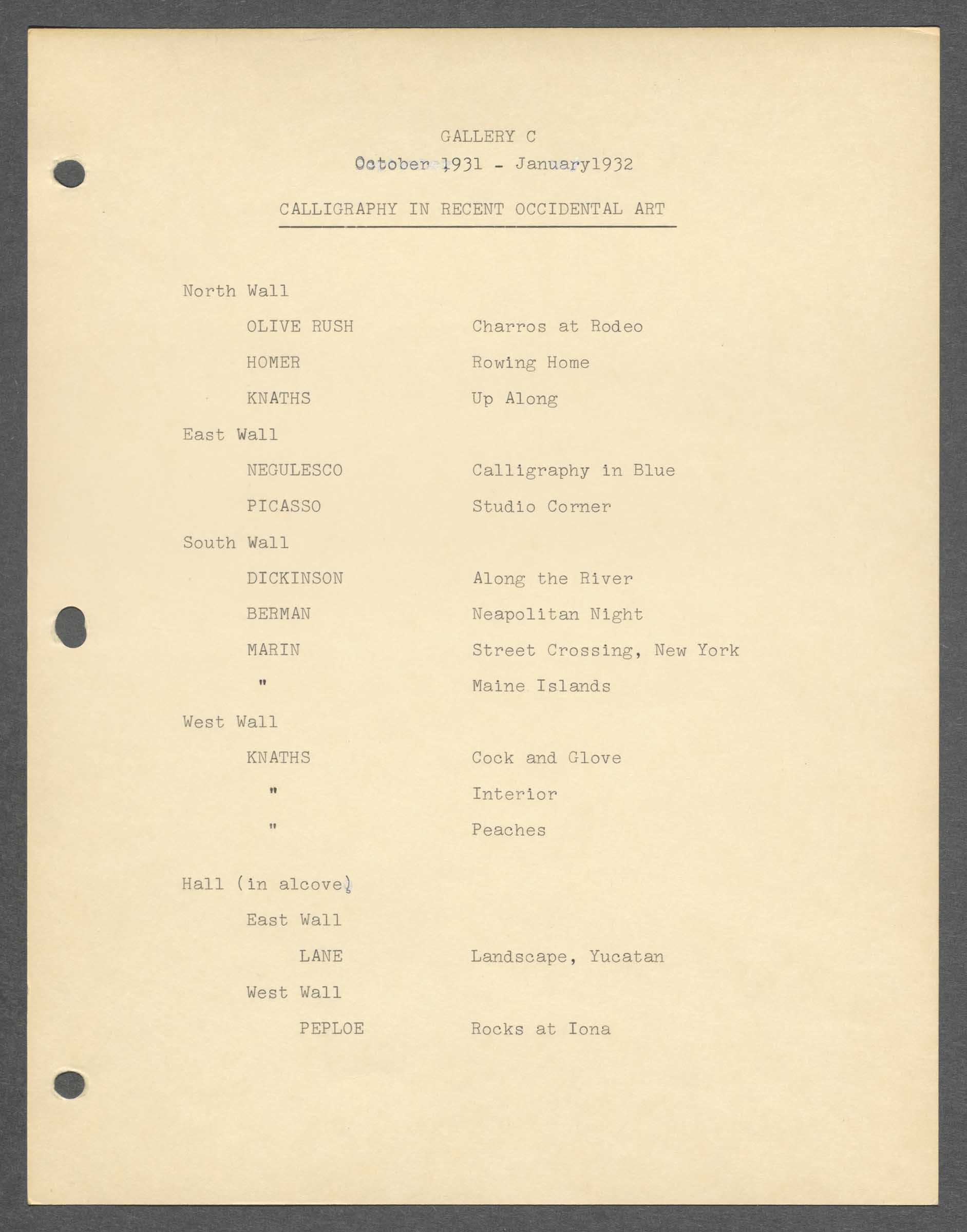 GALLERY C
October 1931 - January1932

CALLIGRAPHY IN RECENT OCCIDENTAL ART

North Wall

OLIVE RUSH Charros at Rodeo

HOMER Rowing Home

KNATHS Up Along

East Wall

NEGULESCO Calligraphy in Blue

PICASSO Studio Corner

South Wall

DICKINSON Along the River

BERMAN Neapolitan Night

MARIN Street Crossing, New York

" Maine Islands

West Wall

KNATHS Cock and Glove

" Interior

" Peaches

Hall (in alcove)

East Wall

LANE Landscape, Yucatan

West Wall

PEPLOE Rocks at Iona